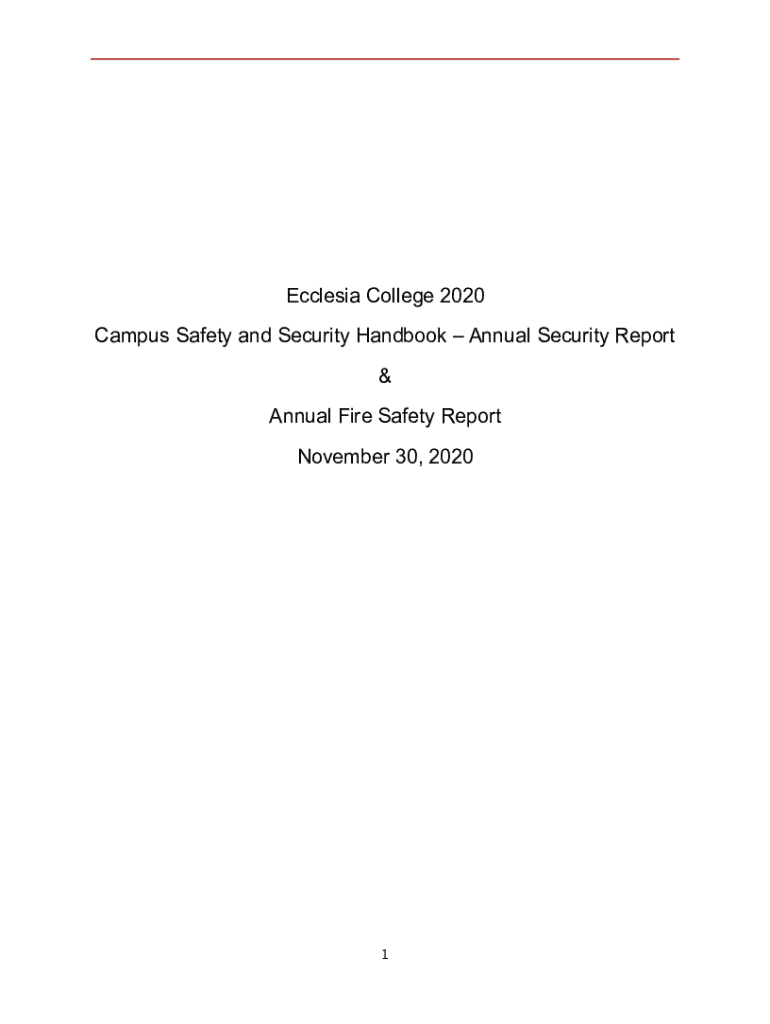 Ecclesia College 2020

Campus Safety and Security Handbook – Annual Security Report

&

Annual Fire Safety Report

November 30, 2020

1